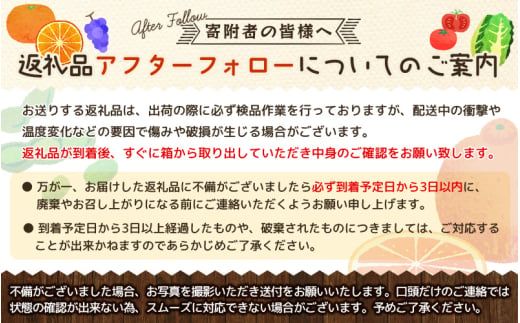 After Follow

寄附者の皆様へ

返礼品アフターフォローについてのご案内

お送りする返礼品は、出荷の際に必ず検品作業を行っておりますが、配送中の衝撃や温度変化などの要因で傷みや破損が生じる場合がございます。

返礼品が到着後、すぐに箱から取り出していただき中身のご確認をお願い致します。

● 万が一、お届けした返礼品に不備がございましたら必ず到着予定日から3日以内に、廃棄やお召し上がりになる前にご連絡いただくようお願い申し上げます。

● 到着予定日から3日以上経過したものや、破棄されたものにつきましては、ご対応することが出来かねますのであらかじめご了承ください。

不備がございました場合、お写真を撮影いただき送付をお願いいたします。口頭だけのご連絡では状態の確認が出来ない為、スムーズに対応できない場合がございます。予めご了承ください。